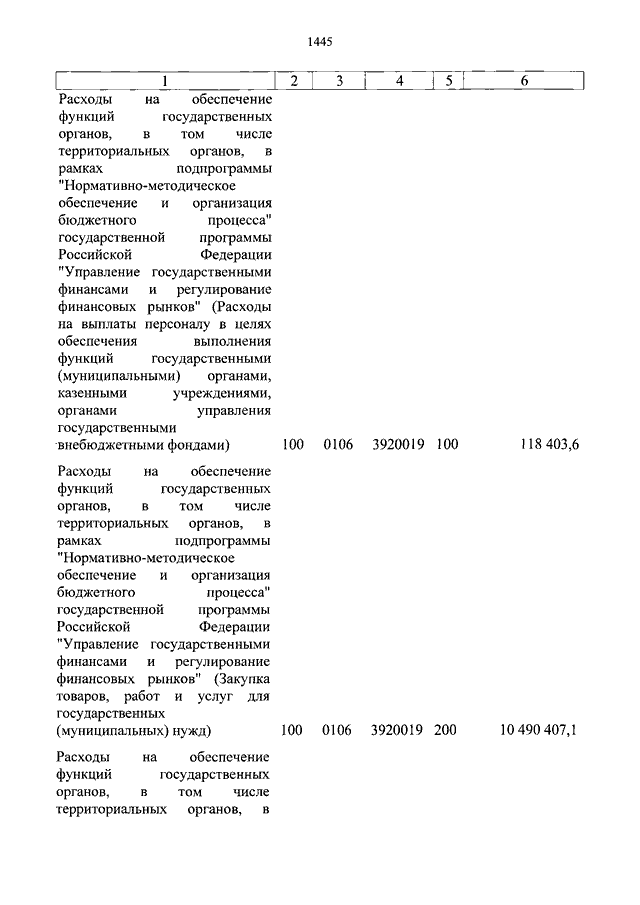 1445

| 1 | 2 | 3 | 4 | 5 | 6 |
|---|---|---|---|---|---|
| Расходы на обеспечение функций государственных органов, в том числе территориальных органов, в рамках подпрограммы "Нормативно-методическое обеспечение и организация бюджетного процесса" государственной программы Российской Федерации "Управление государственными финансами и регулирование финансовых рынков" (Расходы на выплаты персоналу в целях обеспечения выполнения функций государственными (муниципальными) органами, казенными учреждениями, органами управления государственными внебюджетными фондами) | 100 | 0106 | 3920019 | 100 | 118 403,6 |
| Расходы на обеспечение функций государственных органов, в том числе территориальных органов, в рамках подпрограммы "Нормативно-методическое обеспечение и организация бюджетного процесса" государственной программы Российской Федерации "Управление государственными финансами и регулирование финансовых рынков" (Закупка товаров, работ и услуг для государственных (муниципальных) нужд) | 100 | 0106 | 3920019 | 200 | 10 490 407,1 |
| Расходы на обеспечение функций государственных органов, в том числе территориальных органов, в | | | | | |